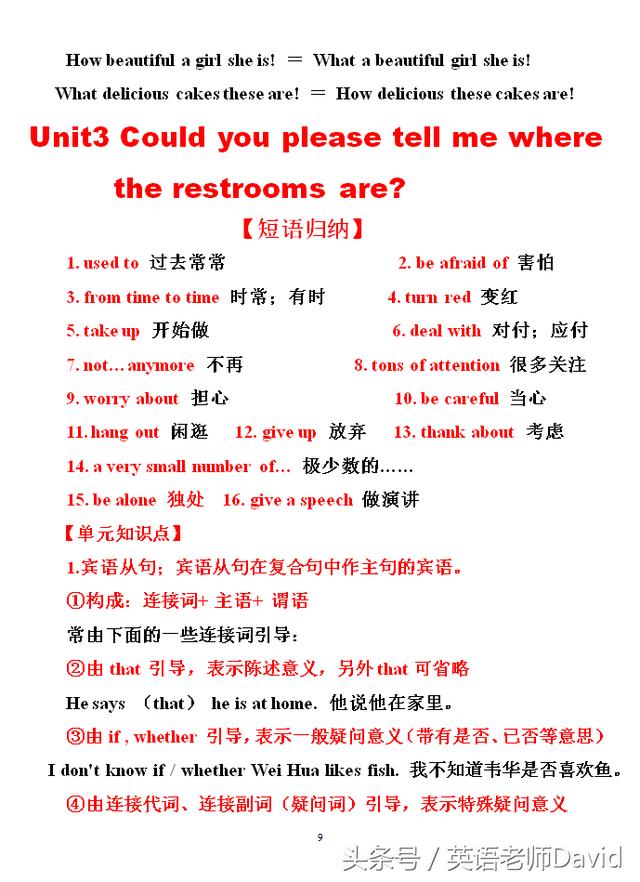 How beautiful a girl she is! ＝ What a beautiful girl she is!

What delicious cakes these are! ＝ How delicious these cakes are!

Unit3 Could you please tell me where the restrooms are?

【短语归纳】

1. used to 过去常常 2. be afraid of 害怕

3. from time to time 时常；有时 4. turn red 变红

5. take up 开始做 6. deal with 对付；应付

7. not… anymore 不再 8. tons of attention 很多关注

9. worry about 担心 10. be careful 当心

11. hang out 闲逛 12. give up 放弃 13. thank about 考虑

14. a very small number of… 极少数的……

15. be alone 独处 16. give a speech 做演讲

【单元知识点】

1.宾语从句；宾语从句在复合句中作主句的宾语。

①构成：连接词+ 主语+ 谓语

常由下面的一些连接词引导：

②由 that 引导，表示陈述意义，另外 that 可省略

He says （that） he is at home. 他说他在家里。

③由 if , whether 引导，表示一般疑问意义（带有是否、已否等意思）

I don't know if / whether Wei Hua likes fish. 我不知道韦华是否喜欢鱼。

④由连接代词、连接副词（疑问词）引导，表示特殊疑问意义

9

头条号 / 英语老师David